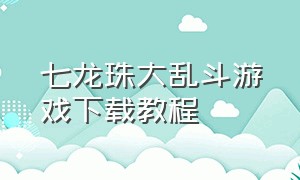 七龙珠大乱斗游戏下载教程